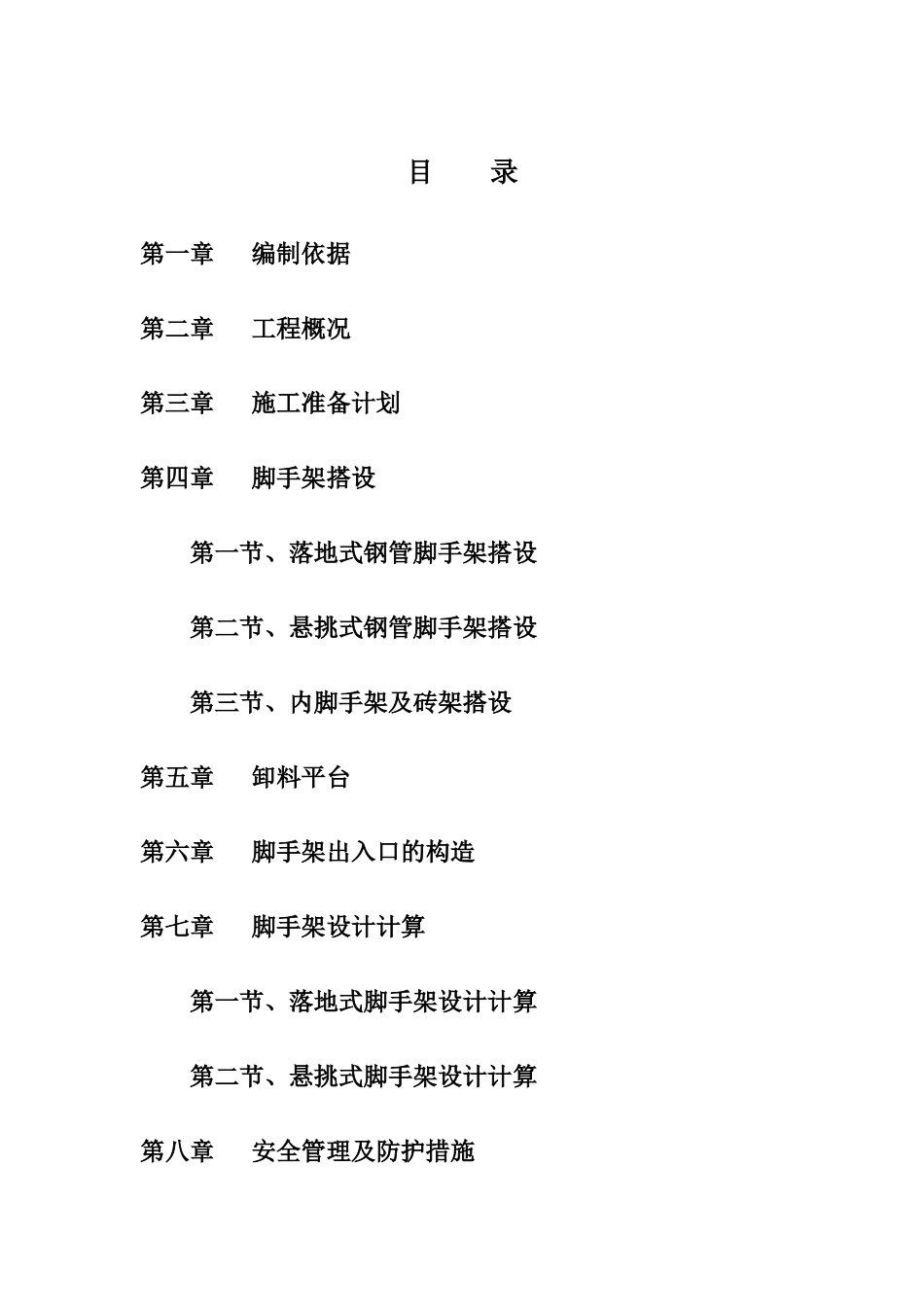 目　录

第一章　编制依据

第二章　工程概况

第三章　施工准备计划

第四章　脚手架搭设

第一节、落地式钢管脚手架搭设

第二节、悬挑式钢管脚手架搭设

第三节、内脚手架及砖架搭设

第五章　卸料平台

第六章　脚手架出入口的构造

第七章　脚手架设计计算

第一节、落地式脚手架设计计算

第二节、悬挑式脚手架设计计算

第八章　安全管理及防护措施